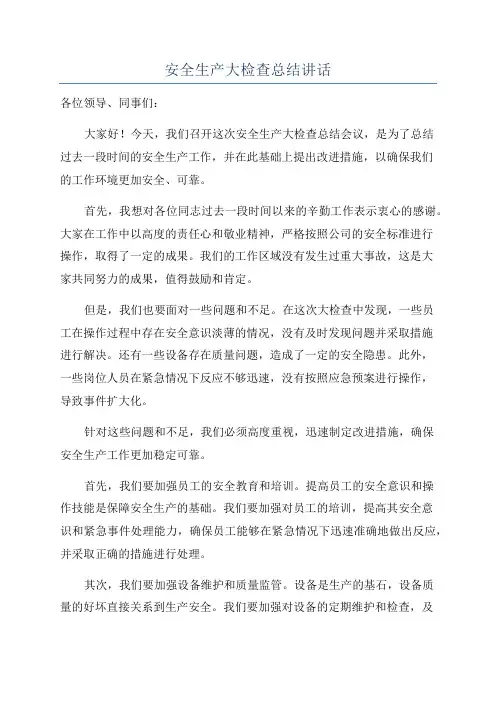 安全生产大检查总结讲话

各位领导、同事们：

大家好！今天，我们召开这次安全生产大检查总结会议，是为了总结过去一段时间的安全生产工作，并在此基础上提出改进措施，以确保我们的工作环境更加安全、可靠。

首先，我想对各位同志过去一段时间以来的辛勤工作表示衷心的感谢。大家在工作中以高度的责任心和敬业精神，严格按照公司的安全标准进行操作，取得了一定的成果。我们的工作区域没有发生过重大事故，这是大家共同努力的成果，值得鼓励和肯定。

但是，我们也要面对一些问题和不足。在这次大检查中发现，一些员工在操作过程中存在安全意识淡薄的情况，没有及时发现问题并采取措施进行解决。还有一些设备存在质量问题，造成了一定的安全隐患。此外，一些岗位人员在紧急情况下反应不够迅速，没有按照应急预案进行操作，导致事件扩大化。

针对这些问题和不足，我们必须高度重视，迅速制定改进措施，确保安全生产工作更加稳定可靠。

首先，我们要加强员工的安全教育和培训。提高员工的安全意识和操作技能是保障安全生产的基础。我们要加强对员工的培训，提高其安全意识和紧急事件处理能力，确保员工能够在紧急情况下迅速准确地做出反应，并采取正确的措施进行处理。

其次，我们要加强设备维护和质量监管。设备是生产的基石，设备质量的好坏直接关系到生产安全。我们要加强对设备的定期维护和检查，及